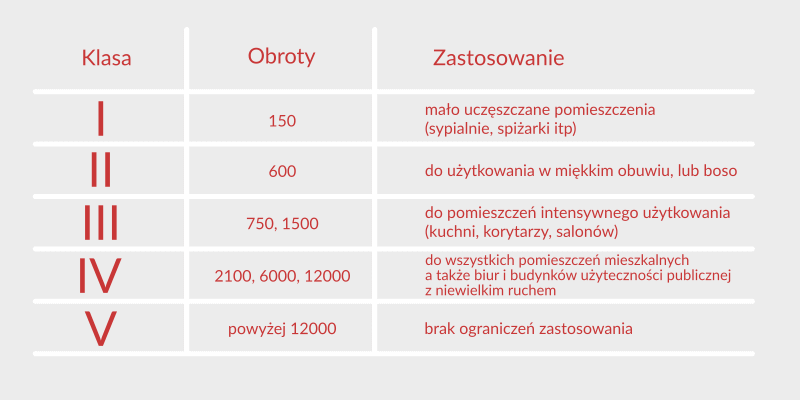 | Klasa | Obroty | Zastosowanie |
|---|---|---|
| I | 150 | mało uczęszczane pomieszczenia (sypialnie, spiżarki itp) |
| II | 600 | do użytkowania w miękkim obuwiu, lub boso |
| III | 750, 1500 | do pomieszczeń intensywnego użytkowania (kuchni, korytarzy, salonów) |
| IV | 2100, 6000, 12000 | do wszystkich pomieszczeń mieszkalnych a także biur i budynków użyteczności publicznej z niewielkim ruchem |
| V | powyżej 12000 | brak ograniczeń zastosowania |